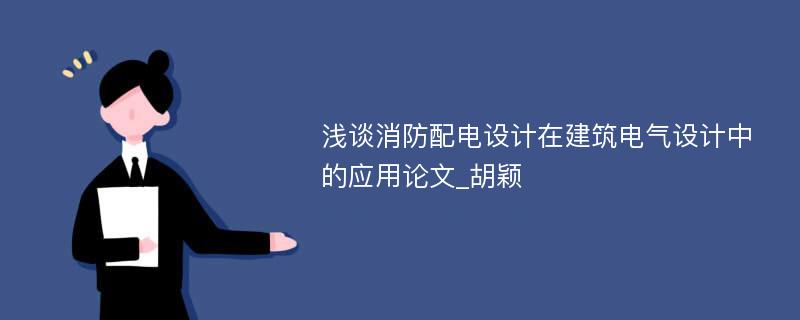 浅谈消防配电设计在建筑电气设计中的应用论文_胡颖